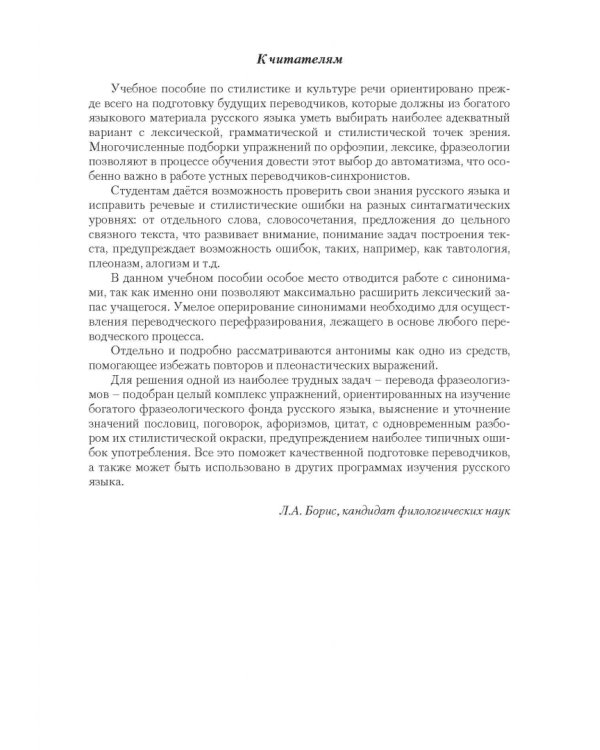 К читателям

Учебное пособие по стилистике и культуре речи ориентировано прежде всего на подготовку будущих переводчиков, которые должны из богатого языкового материала русского языка уметь выбирать наиболее адекватный вариант с лексической, грамматической и стилистической точек зрения. Многочисленные подборки упражнений по орфоэпии, лексике, фразеологии позволяют в процессе обучения довести этот выбор до автоматизма, что особенно важно в работе устных переводчиков-синхронистов.

Студентам даётся возможность проверить свои знания русского языка и исправить речевые и стилистические ошибки на разных синтагматических уровнях: от отдельного слова, словосочетания, предложения до цельного связного текста, что развивает внимание, понимание задач построения текста, предупреждает возможность ошибок, таких, например, как тавтология, плеоназм, алогизм и т.д.

В данном учебном пособии особое место отводится работе с синонимами, так как именно они позволяют максимально расширить лексический запас учащегося. Умелое оперирование синонимами необходимо для осуществления переводческого перефразирования, лежащего в основе любого переводческого процесса.

Отдельно и подробно рассматриваются антонимы как одно из средств, помогающее избежать повторов и плеонастических выражений.

Для решения одной из наиболее трудных задач – перевода фразеологизмов – подобран целый комплекс упражнений, ориентированных на изучение богатого фразеологического фонда русского языка, выяснение и уточнение значений пословиц, поговорок, афоризмов, цитат, с одновременным разбором их стилистической окраски, предупреждением наиболее типичных ошибок употребления. Все это поможет качественной подготовке переводчиков, а также может быть использовано в других программах изучения русского языка.

Л.А. Борис, кандидат филологических наук